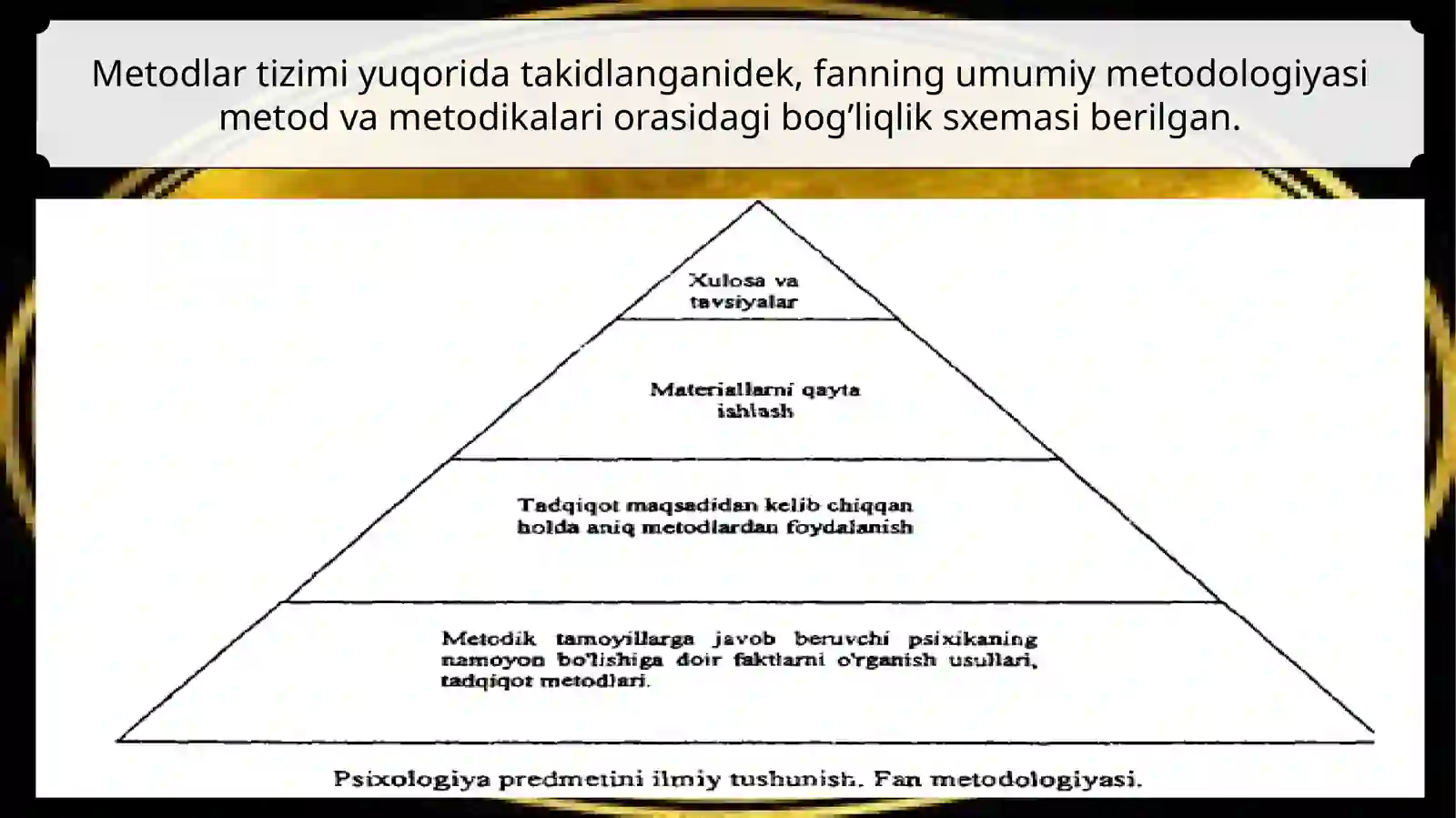 Metodlar tizimi yuqorida takidlanganidek, fanning umumiy metodologiyasi metod va metodikalari orasidagi bog’liqlik sxemasi berilgan.

Xulosa va tavsiyalar

Materiallarni qayta ishlash

Tadqiqot maqsadidan kelib chiqqan holda aniq metodlardan foydalanish

Metodik tamoyillarga javob beruvchi psixikaning namoyon bo'lishiga doir faktlarni o'rganish usullari, tadqiqot metodlari.

Psixologiya predmetini ilmiy tushunish. Fan metodologiyasi.